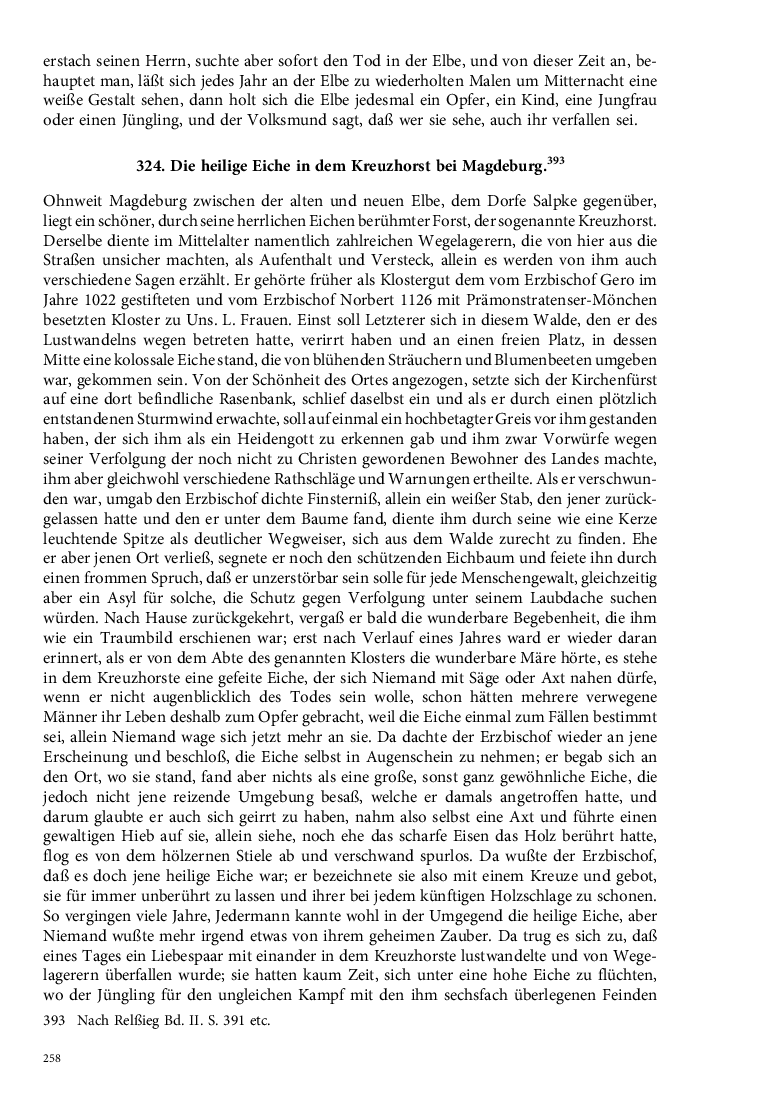 erstach seinen Herrn, suchte aber sofort den Tod in der Elbe, und von dieser Zeit an, behauptet man, läßt sich jedes Jahr an der Elbe zu wiederholten Malen um Mitternacht eine weiße Gestalt sehen, dann holt sich die Elbe jedesmal ein Opfer, ein Kind, eine Jungfrau oder einen Jüngling, und der Volksmund sagt, daß wer sie sehe, auch ihr verfallen sei.

324. Die heilige Eiche in dem Kreuzhorst bei Magdeburg.$^{393}$

Ohnweit Magdeburg zwischen der alten und neuen Elbe, dem Dorfe Salpke gegenüber, liegt ein schöner, durch seine herrlichen Eichen berühmter Forst, der sogenannte Kreuzhorst. Derselbe diente im Mittelalter namentlich zahlreichen Wegelagerern, die von hier aus die Straßen unsicher machten, als Aufenthalt und Versteck, allein es werden von ihm auch verschiedene Sagen erzählt. Er gehörte früher als Klostergut dem vom Erzbischof Gero im Jahre 1022 gestifteten und vom Erzbischof Norbert 1126 mit Prämonstratenser-Mönchen besetzten Kloster zu Uns. L. Frauen. Einst soll Letzterer sich in diesem Walde, den er des Lustwandelns wegen betreten hatte, verirrt haben und an einen freien Platz, in dessen Mitte eine kolossale Eiche stand, die von blühenden Sträuchern und Blumenbeeten umgeben war, gekommen sein. Von der Schönheit des Ortes angezogen, setzte sich der Kirchenfürst auf eine dort befindliche Rasenbank, schlief daselbst ein und als er durch einen plötzlich entstandenen Sturmwind erwachte, soll auf einmal ein hochbetagter Greis vor ihm gestanden haben, der sich ihm als ein Heidengott zu erkennen gab und ihm zwar Vorwürfe wegen seiner Verfolgung der noch nicht zu Christen gewordenen Bewohner des Landes machte, ihm aber gleichwohl verschiedene Rathschläge und Warnungen ertheilte. Als er verschwunden war, umgab den Erzbischof dichte Finsterniß, allein ein weißer Stab, den jener zurückgelassen hatte und den er unter dem Baume fand, diente ihm durch seine wie eine Kerze leuchtende Spitze als deutlicher Wegweiser, sich aus dem Walde zurecht zu finden. Ehe er aber jenen Ort verließ, segnete er noch den schützenden Eichbaum und feiete ihn durch einen frommen Spruch, daß er unzerstörbar sein solle für jede Menschengewalt, gleichzeitig aber ein Asyl für solche, die Schutz gegen Verfolgung unter seinem Laubdache suchen würden. Nach Hause zurückgekehrt, vergaß er bald die wunderbare Begebenheit, die ihm wie ein Traumbild erschienen war; erst nach Verlauf eines Jahres ward er wieder daran erinnert, als er von dem Abte des genannten Klosters die wunderbare Märe hörte, es stehe in dem Kreuzhorste eine gefeite Eiche, der sich Niemand mit Säge oder Axt nahen dürfe, wenn er nicht augenblicklich des Todes sein wolle, schon hätten mehrere verwegene Männer ihr Leben deshalb zum Opfer gebracht, weil die Eiche einmal zum Fällen bestimmt sei, allein Niemand wage sich jetzt mehr an sie. Da dachte der Erzbischof wieder an jene Erscheinung und beschloß, die Eiche selbst in Augenschein zu nehmen; er begab sich an den Ort, wo sie stand, fand aber nichts als eine große, sonst ganz gewöhnliche Eiche, die jedoch nicht jene reizende Umgebung besaß, welche er damals angetroffen hatte, und darum glaubte er auch sich geirrt zu haben, nahm also selbst eine Axt und führte einen gewaltigen Hieb auf sie, allein siehe, noch ehe das scharfe Eisen das Holz berührt hatte, flog es von dem hölzernen Stiele ab und verschwand spurlos. Da wußte der Erzbischof, daß es doch jene heilige Eiche war; er bezeichnete sie also mit einem Kreuze und gebot, sie für immer unberührt zu lassen und ihrer bei jedem künftigen Holzschlage zu schonen. So vergingen viele Jahre, Jedermann kannte wohl in der Umgegend die heilige Eiche, aber Niemand wußte mehr irgend etwas von ihrem geheimen Zauber. Da trug es sich zu, daß eines Tages ein Liebespaar mit einander in dem Kreuzhorste lustwandelte und von Wegelagerern überfallen wurde; sie hatten kaum Zeit, sich unter eine hohe Eiche zu flüchten, wo der Jüngling für den ungleichen Kampf mit den ihm sechsfach überlegenen Feinden

393 Nach Relßieg Bd. II. S. 391 etc.

258